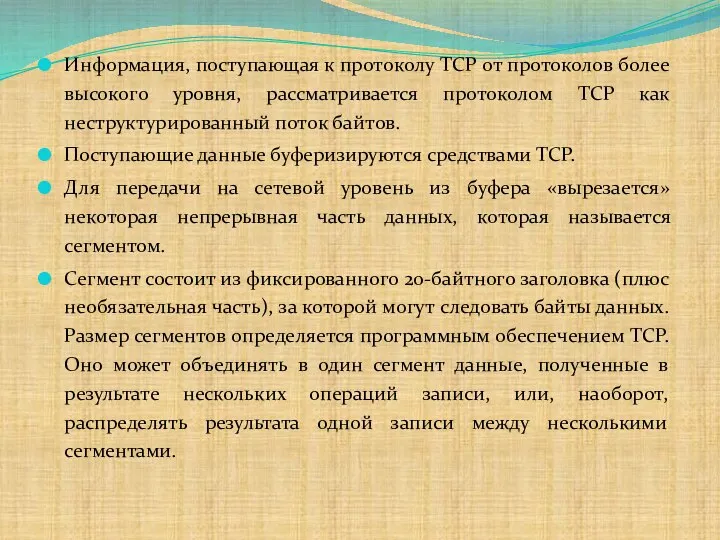 Информация, поступающая к протоколу TCP от протоколов более высокого уровня, рассматривается протоколом TCP как неструктурированный поток байтов.

Поступающие данные буферизируются средствами TCP.

Для передачи на сетевой уровень из буфера «вырезается» некоторая непрерывная часть данных, которая называется сегментом.

Сегмент состоит из фиксированного 20-байтного заголовка (плюс необязательная часть), за которой могут следовать байты данных. Размер сегментов определяется программным обеспечением TCP. Оно может объединять в один сегмент данные, полученные в результате нескольких операций записи, или, наоборот, распределять результата одной записи между несколькими сегментами.